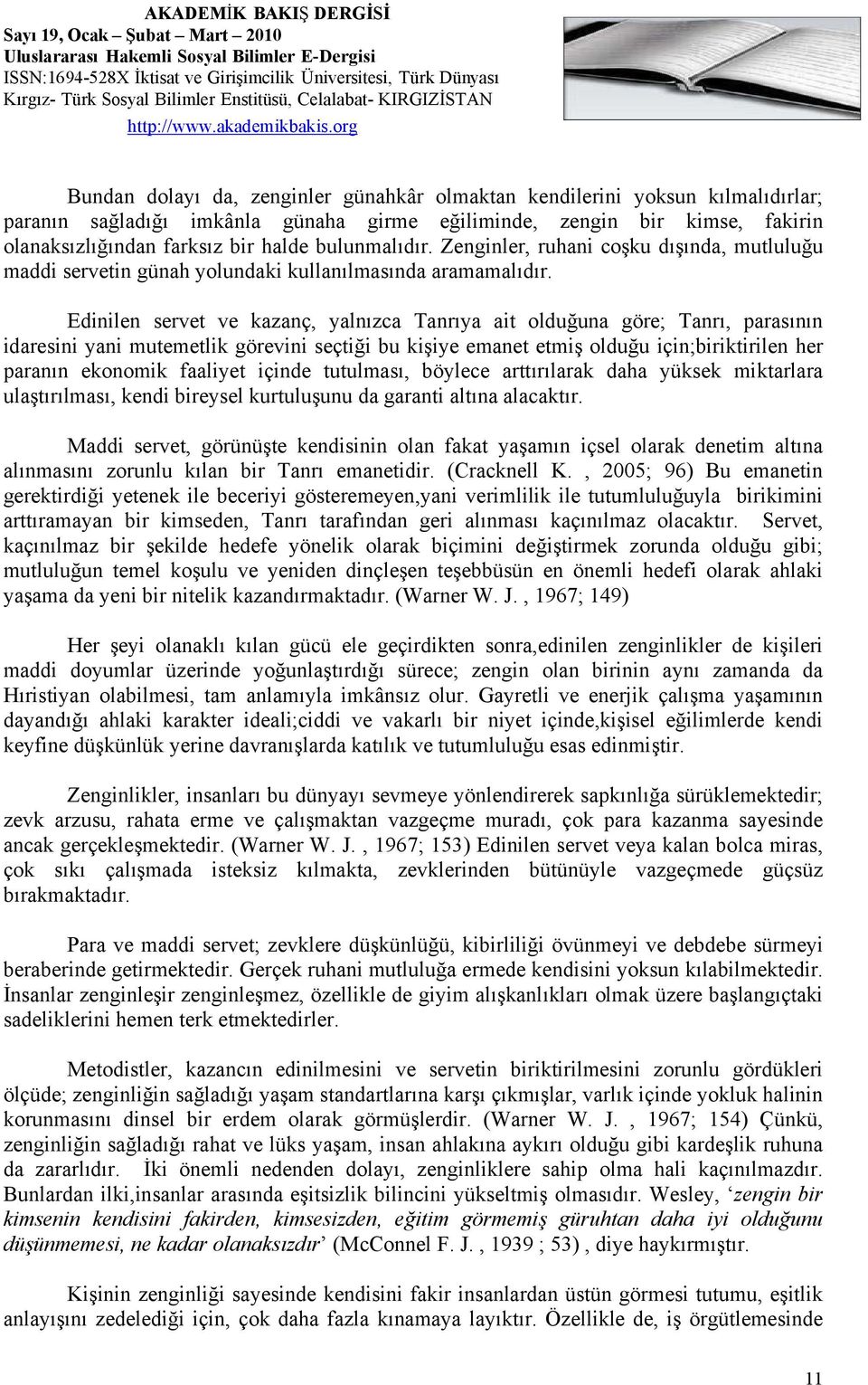 AKADEMİK BAKIŞ DERGİSİ
Sayı 19, Ocak – Şubat – Mart – 2010
Uluslararası Hakemli Sosyal Bilimler E-Dergisi
ISSN:1694-528X İktisat ve Girişimcilik Üniversitesi, Türk Dünyası Kırgız- Türk Sosyal Bilimler Enstitüsü, Celalabat- KIRGIZİSTAN
http://www.akademikbakis.org

Bundan dolayı da, zenginler günahkâr olmaktan kendilerini yoksun kılmalıdırlar; paranın sağladığı imkânla günaha girme eğiliminde, zengin bir kimse, fakirin olanaksızlığından farksız bir halde bulunmalıdır. Zenginler, ruhani coşku dışında, mutluluğu maddi servetin günah yolundaki kullanılmasında aramamalıdır.

Edinilen servet ve kazanç, yalnızca Tanrıya ait olduğuna göre; Tanrı, parasının idaresini yani mutemetlik görevini seçtiği bu kişiye emanet etmiş olduğu için;biriktirilen her paranın ekonomik faaliyet içinde tutulması, böylece arttırılarak daha yüksek miktarlara ulaştırılması, kendi bireysel kurtuluşunu da garanti altına alacaktır.

Maddi servet, görünüşte kendisinin olan fakat yaşamın içsel olarak denetim altına alınmasını zorunlu kılan bir Tanrı emanetidir. (Cracknell K. , 2005; 96) Bu emanetin gerektirdiği yetenek ile beceriyi gösteremeyen,yani verimlilik ile tutumluluğuyla birikimini arttıramayan bir kimseden, Tanrı tarafından geri alınması kaçınılmaz olacaktır. Servet, kaçınılmaz bir şekilde hedefe yönelik olarak biçimini değiştirmek zorunda olduğu gibi; mutluluğun temel koşulu ve yeniden dinçleşen teşebbüsün en önemli hedefi olarak ahlaki yaşama da yeni bir nitelik kazandırmaktadır. (Warner W. J. , 1967; 149)

Her şeyi olanaklı kılan gücü ele geçirdikten sonra,edinilen zenginlikler de kişileri maddi doyumlar üzerinde yoğunlaştırdığı sürece; zengin olan birinin aynı zamanda da Hıristiyan olabilmesi, tam anlamıyla imkânsız olur. Gayretli ve enerjik çalışma yaşamının dayandığı ahlaki karakter ideali;ciddi ve vakarlı bir niyet içinde,kişisel eğilimlerde kendi keyfine düşkünlük yerine davranışlarda katılık ve tutumluluğu esas edinmiştir.

Zenginlikler, insanları bu dünyayı sevmeye yönlendirerek sapkınlığa sürüklemektedir; zevk arzusu, rahata erme ve çalışmaktan vazgeçme muradı, çok para kazanma sayesinde ancak gerçekleşmektedir. (Warner W. J. , 1967; 153) Edinilen servet veya kalan bolca miras, çok sıkı çalışmada isteksiz kılmakta, zevklerinden bütünüyle vazgeçmede güçsüz bırakmaktadır.

Para ve maddi servet; zevklere düşkünlüğü, kibirliliği övünmeyi ve debdebe sürmeyi beraberinde getirmektedir. Gerçek ruhani mutluluğa ermede kendisini yoksun kılabilmektedir. İnsanlar zenginleşir zenginleşmez, özellikle de giyim alışkanlıkları olmak üzere başlangıçtaki sadeliklerini hemen terk etmektedirler.

Metodistler, kazancın edinilmesini ve servetin biriktirilmesini zorunlu gördükleri ölçüde; zenginliğin sağladığı yaşam standartlarına karşı çıkmışlar, varlık içinde yokluk halinin korunmasını dinsel bir erdem olarak görmüşlerdir. (Warner W. J. , 1967; 154) Çünkü, zenginliğin sağladığı rahat ve lüks yaşam, insan ahlakına aykırı olduğu gibi kardeşlik ruhuna da zararlıdır. İki önemli nedenden dolayı, zenginliklere sahip olma hali kaçınılmazdır. Bunlardan ilki,insanlar arasında eşitsizlik bilincini yükseltmiş olmasıdır. Wesley, ‘zengin bir kimsenin kendisini fakirden, kimsesizden, eğitim görmemiş güruhtan daha iyi olduğunu düşünmemesi, ne kadar olanaksızdır’ (McConnel F. J. , 1939 ; 53) , diye haykırmıştır.

Kişinin zenginliği sayesinde kendisini fakir insanlardan üstün görmesi tutumu, eşitlik anlayışını zedelediği için, çok daha fazla kınamaya layıktır. Özellikle de, iş örgütlemesinde

11